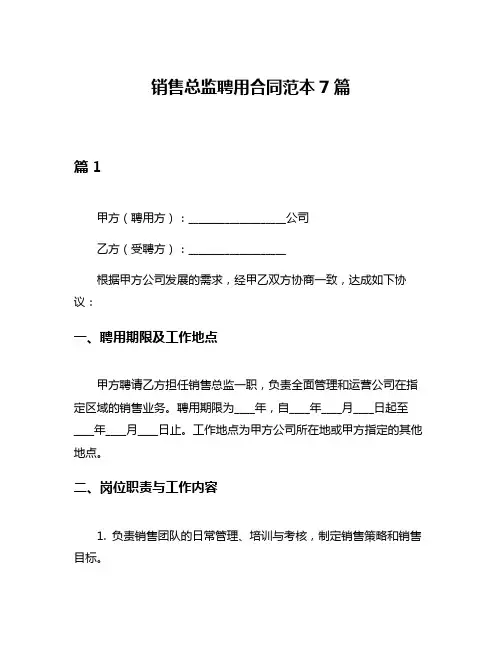 销售总监聘用合同范本 7 篇

篇 1

甲方（聘用方）：________________公司

乙方（受聘方）：________________

根据甲方公司发展的需求，经甲乙双方协商一致，达成如下协议：

一、聘用期限及工作地点

甲方聘请乙方担任销售总监一职，负责全面管理和运营公司在指定区域的销售业务。聘用期限为____年，自____年____月____日起至____年____月____日止。工作地点为甲方公司所在地或甲方指定的其他地点。

二、岗位职责与工作内容

1. 负责销售团队的日常管理、培训与考核，制定销售策略和销售目标。